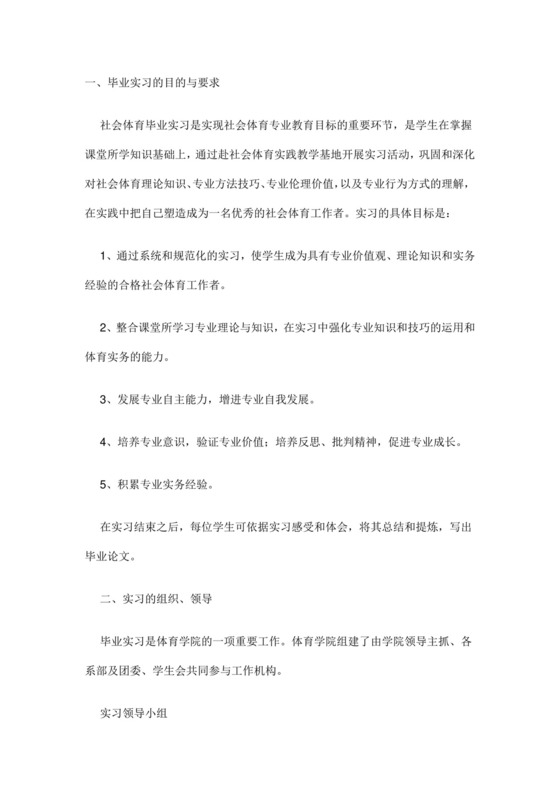 一、毕业实习的目的与要求

社会体育毕业实习是实现社会体育专业教育目标的重要环节，是学生在掌握课堂所学知识基础上，通过赴社会体育实践教学基地开展实习活动，巩固和深化对社会体育理论知识、专业方法技巧、专业伦理价值，以及专业行为方式的理解，在实践中把自己塑造成为一名优秀的社会体育工作者。实习的具体目标是：

1、通过系统和规范化的实习，使学生成为具有专业价值观、理论知识和实务经验的合格社会体育工作者。

2、整合课堂所学习专业理论与知识，在实习中强化专业知识和技巧的运用和体育实务的能力。

3、发展专业自主能力，增进专业自我发展。

4、培养专业意识，验证专业价值；培养反思、批判精神，促进专业成长。

5、积累专业实务经验。

在实习结束之后，每位学生可依据实习感受和体会，将其总结和提炼，写出毕业论文。

二、实习的组织、领导

毕业实习是体育学院的一项重要工作。体育学院组建了由学院领导主抓、各系部及团委、学生会共同参与工作机构。

实习领导小组